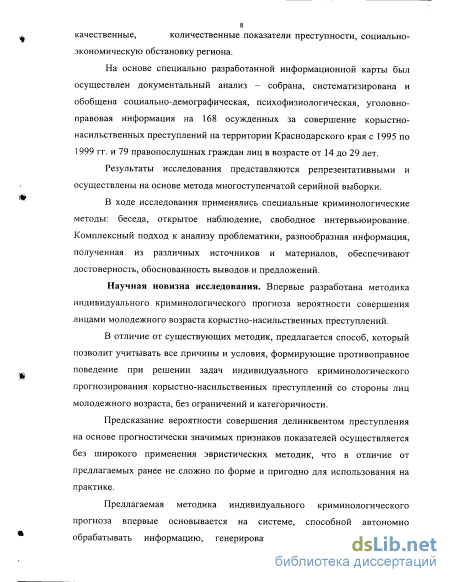 8

качественные, количественные показатели преступности, социально-экономическую обстановку региона.

На основе специально разработанной информационной карты был осуществлен документальный анализ – собрана, систематизирована и обобщена социально-демографическая, психофизиологическая, уголовно-правовая информация на 168 осужденных за совершение корыстно-насильственных преступлений на территории Краснодарского края с 1995 по 1999 гг. и 79 правопослушных граждан лиц в возрасте от 14 до 29 лет.

Результаты исследования представляются репрезентативными и осуществлены на основе метода многоступенчатой серийной выборки.

В ходе исследования применялись специальные криминологические методы: беседа, открытое наблюдение, свободное интервьюирование. Комплексный подход к анализу проблематики, разнообразная информация, полученная из различных источников и материалов, обеспечивают достоверность, обоснованность выводов и предложений.

Научная новизна исследования. Впервые разработана методика индивидуального криминологического прогноза вероятности совершения лицами молодежного возраста корыстно-насильственных преступлений.

В отличие от существующих методик, предлагается способ, который позволит учитывать все причины и условия, формирующие противоправное поведение при решении задач индивидуального криминологического прогнозирования корыстно-насильственных преступлений со стороны лиц молодежного возраста, без ограничений и категоричности.

Предсказание вероятности совершения делинквентом преступления на основе прогностически значимых признаков показателей осуществляется без широкого применения эвристических методик, что в отличие от предлагаемых ранее не сложно по форме и пригодно для использования на практике.

Предлагаемая методика индивидуального криминологического прогноза впервые основывается на системе, способной автономно обрабатывать информацию, генерирова

dsLib.net
библиотека диссертаций